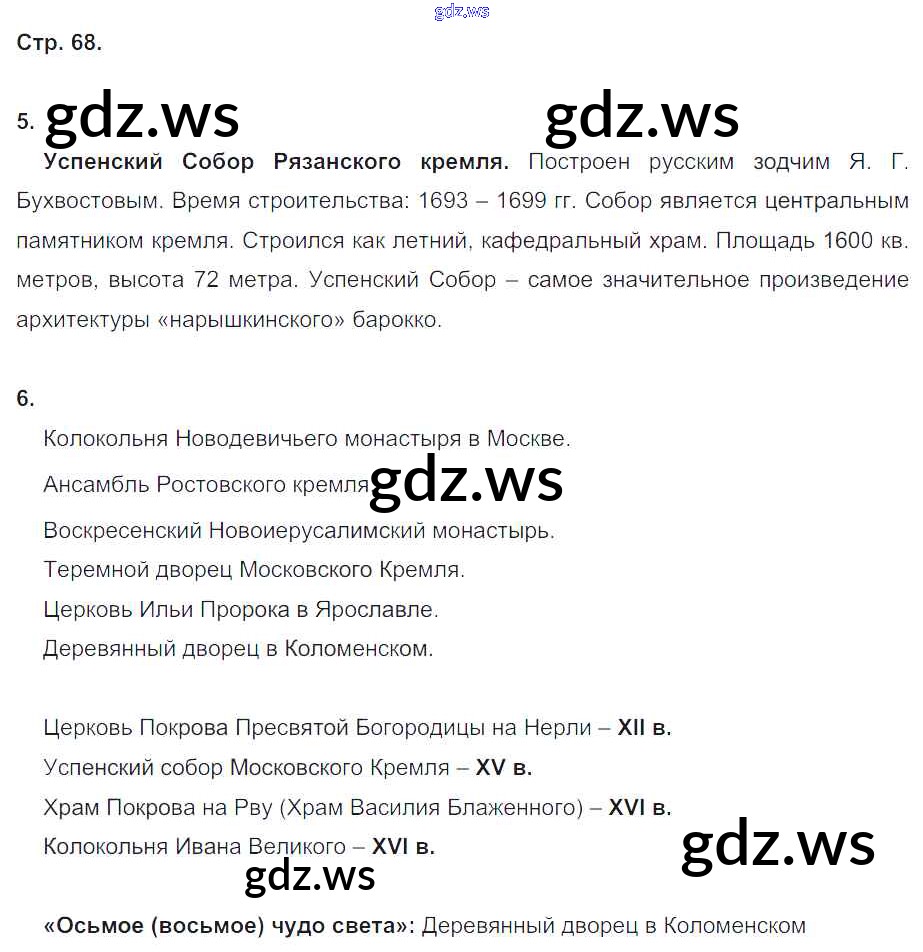 gdz.ws

Стр. 68.

5. gdz.ws gdz.ws

Успенский Собор Рязанского кремля. Построен русским зодчим Я. Г. Бухвостовым. Время строительства: 1693 – 1699 гг. Собор является центральным памятником кремля. Строился как летний, кафедральный храм. Площадь 1600 кв. метров, высота 72 метра. Успенский Собор – самое значительное произведение архитектуры «нарышкинского» барокко.

6.

Колокольня Новодевичьего монастыря в Москве.

Ансамбль Ростовского кремля gdz.ws

Воскресенский Новоиерусалимский монастырь.

Теремной дворец Московского Кремля.

Церковь Ильи Пророка в Ярославле.

Деревянный дворец в Коломенском.

Церковь Покрова Пресвятой Богородицы на Нерли – XII в.

Успенский собор Московского Кремля – XV в.

Храм Покрова на Рву (Храм Василия Блаженного) – XVI в.

Колокольня Ивана Великого – XVI в.

gdz.ws gdz.ws

«Осьмое (восьмое) чудо света»: Деревянный дворец в Коломенском